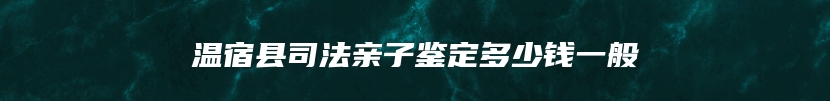 温宿县司法亲子鉴定多少钱一般